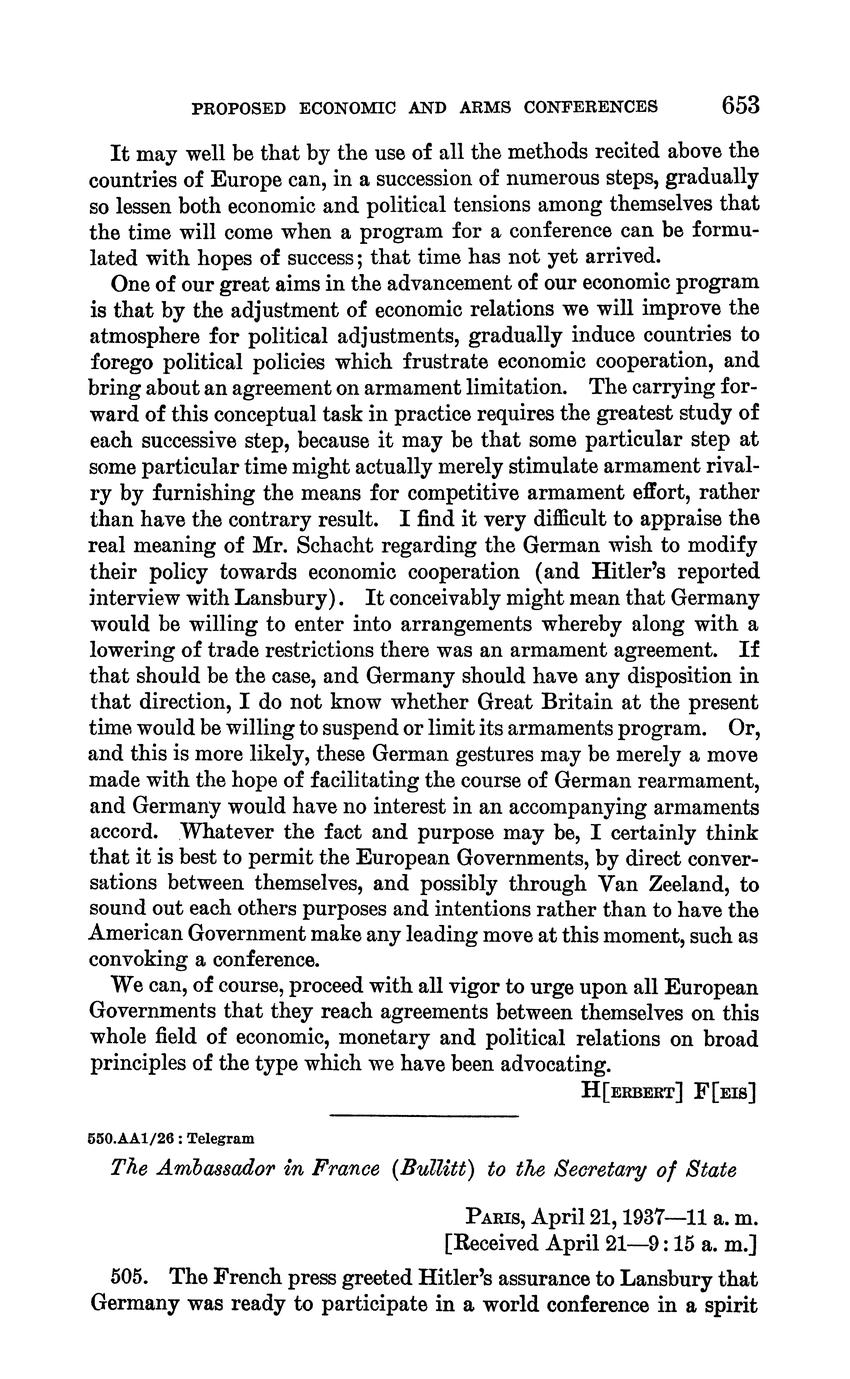 PROPOSED ECONOMIC AND ARMS CONFERENCES 653

It may well be that by the use of all the methods recited above the countries of Europe can, in a succession of numerous steps, gradually so lessen both economic and political tensions among themselves that the time will come when a program for a conference can be formulated with hopes of success; that time has not yet arrived.

One of our great aims in the advancement of our economic program is that by the adjustment of economic relations we will improve the atmosphere for political adjustments, gradually induce countries to forego political policies which frustrate economic cooperation, and bring about an agreement on armament limitation. The carrying forward of this conceptual task in practice requires the greatest study of each successive step, because it may be that some particular step at some particular time might actually merely stimulate armament rivalry by furnishing the means for competitive armament effort, rather than have the contrary result. I find it very difficult to appraise the real meaning of Mr. Schacht regarding the German wish to modify their policy towards economic cooperation (and Hitler's reported interview with Lansbury). It conceivably might mean that Germany would be willing to enter into arrangements whereby along with a lowering of trade restrictions there was an armament agreement. If that should be the case, and Germany should have any disposition in that direction, I do not know whether Great Britain at the present time would be willing to suspend or limit its armaments program. Or, and this is more likely, these German gestures may be merely a move made with the hope of facilitating the course of German rearmament, and Germany would have no interest in an accompanying armaments accord. Whatever the fact and purpose may be, I certainly think that it is best to permit the European Governments, by direct conversations between themselves, and possibly through Van Zeeland, to sound out each others purposes and intentions rather than to have the American Government make any leading move at this moment, such as convoking a conference.

We can, of course, proceed with all vigor to urge upon all European Governments that they reach agreements between themselves on this whole field of economic, monetary and political relations on broad principles of the type which we have been advocating.

H[ERBERT] F[EIS]

550.AA1/26 : Telegram

The Ambassador in France (Bullitt) to the Secretary of State

PARIS, April 21, 1937—11 a. m.
[Received April 21—9:15 a. m.]

505. The French press greeted Hitler's assurance to Lansbury that Germany was ready to participate in a world conference in a spirit